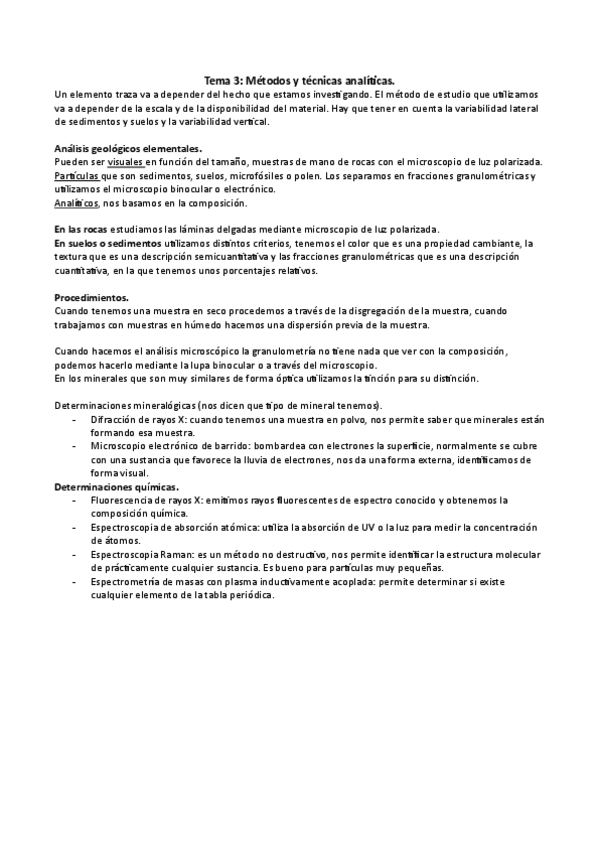 Tema 3: Métodos y técnicas analíticas.

Un elemento traza va a depender del hecho que estamos investigando. El método de estudio que utilizamos va a depender de la escala y de la disponibilidad del material. Hay que tener en cuenta la variabilidad lateral de sedimentos y suelos y la variabilidad vertical.

Análisis geológicos elementales.
Pueden ser visuales en función del tamaño, muestras de mano de rocas con el microscopio de luz polarizada.
Partículas que son sedimentos, suelos, microfósiles o polen. Los separamos en fracciones granulométricas y utilizamos el microscopio binocular o electrónico.
Analíticos, nos basamos en la composición.

En las rocas estudiamos las láminas delgadas mediante microscopio de luz polarizada.
En suelos o sedimentos utilizamos distintos criterios, tenemos el color que es una propiedad cambiante, la textura que es una descripción semicuantitativa y las fracciones granulométricas que es una descripción cuantitativa, en la que tenemos unos porcentajes relativos.

Procedimientos.
Cuando tenemos una muestra en seco procedemos a través de la disgregación de la muestra, cuando trabajamos con muestras en húmedo hacemos una dispersión previa de la muestra.

Cuando hacemos el análisis microscópico la granulometría no tiene nada que ver con la composición, podemos hacerlo mediante la lupa binocular o a través del microscopio.
En los minerales que son muy similares de forma óptica utilizamos la tinción para su distinción.

Determinaciones mineralógicas (nos dicen que tipo de mineral tenemos).
- Difracción de rayos X: cuando tenemos una muestra en polvo, nos permite saber que minerales están formando esa muestra.
- Microscopio electrónico de barrido: bombardea con electrones la superficie, normalmente se cubre con una sustancia que favorece la lluvia de electrones, nos da una forma externa, identificamos de forma visual.

Determinaciones químicas.
- Fluorescencia de rayos X: emitimos rayos fluorescentes de espectro conocido y obtenemos la composición química.
- Espectroscopia de absorción atómica: utiliza la absorción de UV o la luz para medir la concentración de átomos.
- Espectroscopia Raman: es un método no destructivo, nos permite identificar la estructura molecular de prácticamente cualquier sustancia. Es bueno para partículas muy pequeñas.
- Espectrometría de masas con plasma inductivamente acoplada: permite determinar si existe cualquier elemento de la tabla periódica.